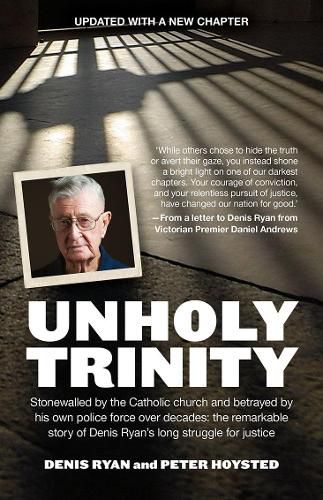 UPDATED WITH A NEW CHAPTER

'While others chose to hide the truth or avert their gaze, you instead shone a bright light on one of our darkest chapters. Your courage of conviction, and your relentless pursuit of justice, have changed our nation for good.'
—From a letter to Denis Ryan from Victorian Premier Daniel Andrews

UNHOLY TRINITY

Stonewalled by the Catholic church and betrayed by his own police force over decades: the remarkable story of Denis Ryan's long struggle for justice

DENIS RYAN and PETER HOYSTED